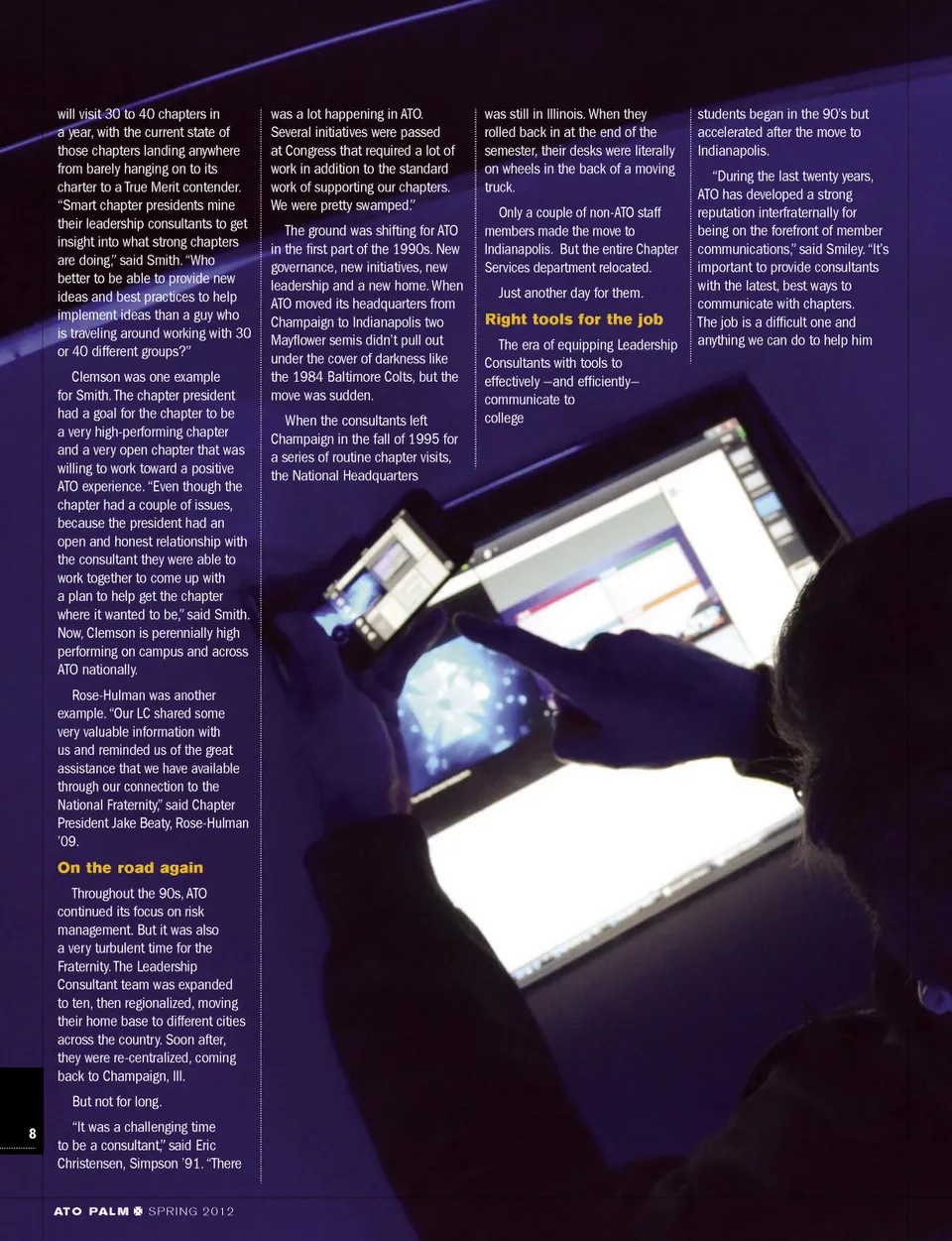 will visit 30 to 40 chapters in a year, with the current state of those chapters landing anywhere from barely hanging on to its charter to a True Merit contender. "Smart chapter presidents mine their leadership consultants to get insight into what strong chapters are doing," said Smith. "Who better to be able to provide new ideas and best practices to help implement ideas than a guy who is traveling around working with 30 or 40 different groups?"

Clemson was one example for Smith. The chapter president had a goal for the chapter to be a very high-performing chapter and a very open chapter that was willing to work toward a positive ATO experience. "Even though the chapter had a couple of issues, because the president had an open and honest relationship with the consultant they were able to work together to come up with a plan to help get the chapter where it wanted to be," said Smith. Now, Clemson is perennially high performing on campus and across ATO nationally.

Rose-Hulman was another example. "Our LC shared some very valuable information with us and reminded us of the great assistance that we have available through our connection to the National Fraternity," said Chapter President Jake Beaty, Rose-Hulman '09.

On the road again

Throughout the 90s, ATO continued its focus on risk management. But it was also a very turbulent time for the Fraternity. The Leadership Consultant team was expanded to ten, then regionalized, moving their home base to different cities across the country. Soon after, they were re-centralized, coming back to Champaign, Ill.

But not for long.

"It was a challenging time to be a consultant," said Eric Christensen, Simpson '91. "There was a lot happening in ATO. Several initiatives were passed at Congress that required a lot of work in addition to the standard work of supporting our chapters. We were pretty swamped."

The ground was shifting for ATO in the first part of the 1990s. New governance, new initiatives, new leadership and a new home. When ATO moved its headquarters from Champaign to Indianapolis two Mayflower semis didn't pull out under the cover of darkness like the 1984 Baltimore Colts, but the move was sudden.

When the consultants left Champaign in the fall of 1995 for a series of routine chapter visits, the National Headquarters was still in Illinois. When they rolled back in at the end of the semester, their desks were literally on wheels in the back of a moving truck.

Only a couple of non-ATO staff members made the move to Indianapolis. But the entire Chapter Services department relocated.

Just another day for them.

Right tools for the job

The era of equipping Leadership Consultants with tools to effectively —and efficiently— communicate to college students began in the 90's but accelerated after the move to Indianapolis.

"During the last twenty years, ATO has developed a strong reputation interfraternally for being on the forefront of member communications," said Smiley. "It's important to provide consultants with the latest, best ways to communicate with chapters. The job is a difficult one and anything we can do to help him

8

ATO PALM SPRING 2012